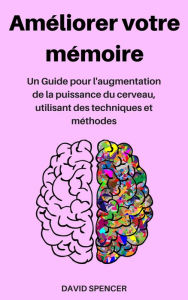 Améliorer votre mémoire

Un Guide pour l'augmentation de la puissance du cerveau, utilisant des techniques et méthodes

DAVID SPENCER